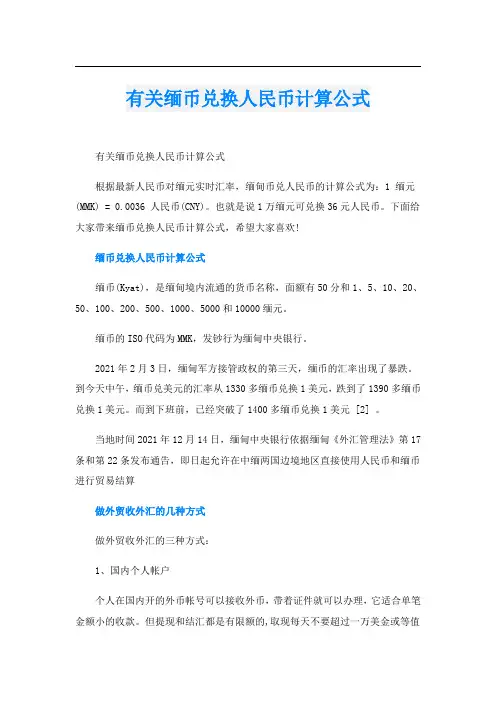 有关缅币兑换人民币计算公式

有关缅币兑换人民币计算公式

根据最新人民币对缅元实时汇率，缅甸币兑人民币的计算公式为：1 缅元(MMK) = 0.0036 人民币(CNY)。也就是说1万缅元可兑换36元人民币。下面给大家带来缅币兑换人民币计算公式，希望大家喜欢!

缅币兑换人民币计算公式

缅币(Kyat)，是缅甸境内流通的货币名称，面额有50分和1、5、10、20、50、100、200、500、1000、5000和10000缅元。

缅币的ISO代码为MMK，发钞行为缅甸中央银行。

2021年2月3日，缅甸军方接管政权的第三天，缅币的汇率出现了暴跌。到今天中午，缅币兑美元的汇率从1330多缅币兑换1美元，跌到了1390多缅币兑换1美元。而到下班前，已经突破了1400多缅币兑换1美元 [2] 。

当地时间2021年12月14日，缅甸中央银行依据缅甸《外汇管理法》第17条和第22条发布通告，即日起允许在中缅两国边境地区直接使用人民币和缅币进行贸易结算

做外贸收外汇的几种方式

做外贸收外汇的三种方式：

1、国内个人帐户

个人在国内开的外币帐号可以接收外币，带着证件就可以办理，它适合单笔金额小的收款。但提现和结汇都是有限额的，取现每天不要超过一万美金或等值